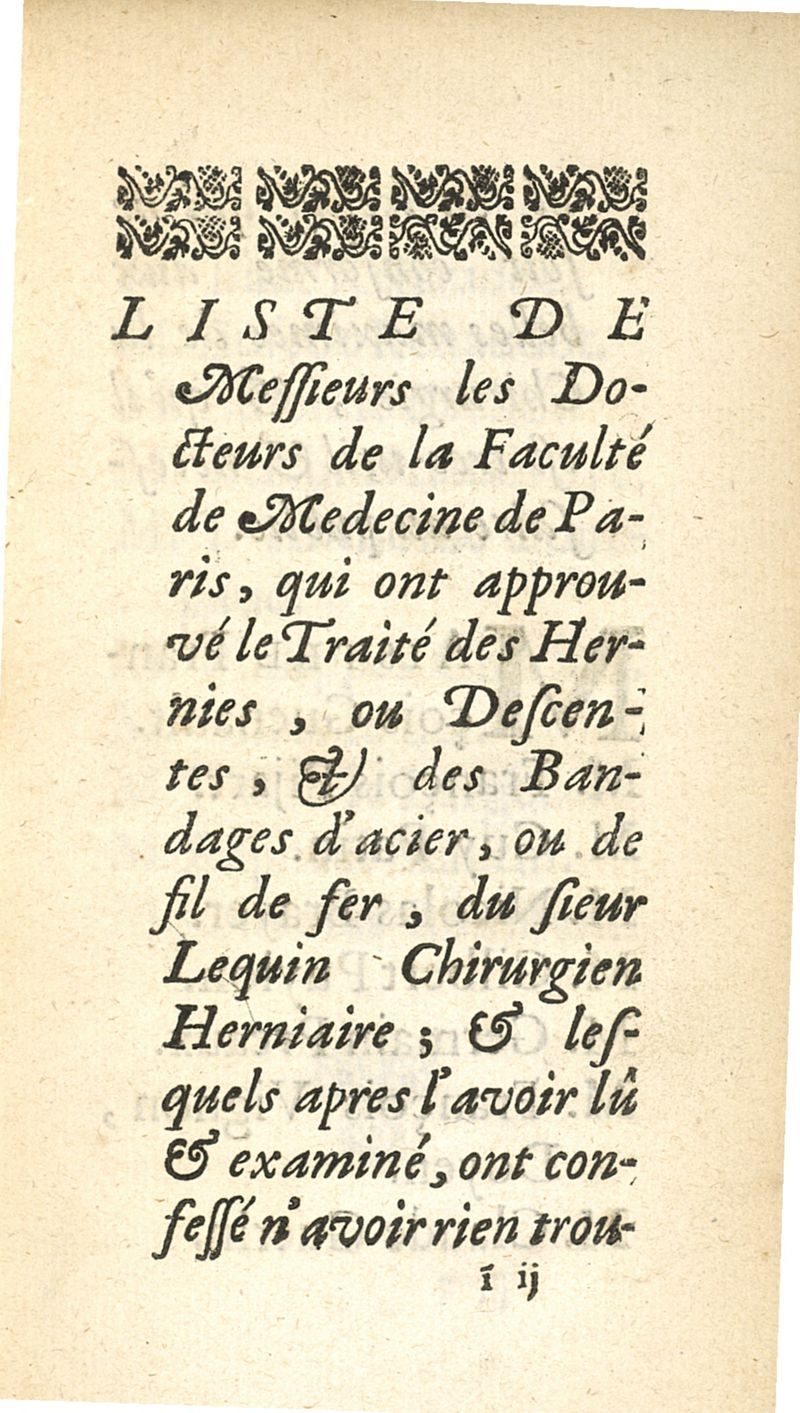 LISTE DE Messieurs les Docteurs de la Faculté de Medecine de Paris, qui ont approuvé le Traité des Hernies, ou Descentes, & des Bandages d'acier, ou de fil de fer, du sieur Lequin Chirurgien Herniaire; & lesquels apres l'avoir lû & examiné, ont confessé n'avoir rien trou-

ĩ ij